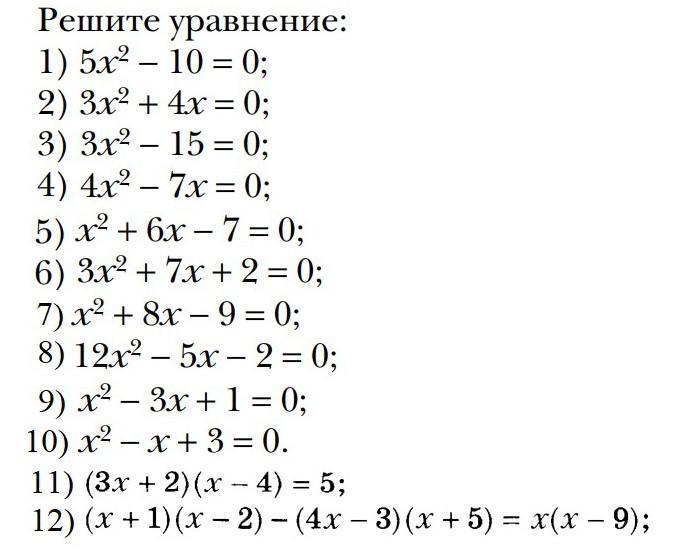 Решите уравнение:
1) $5x^2 - 10 = 0$;
2) $3x^2 + 4x = 0$;
3) $3x^2 - 15 = 0$;
4) $4x^2 - 7x = 0$;
5) $x^2 + 6x - 7 = 0$;
6) $3x^2 + 7x + 2 = 0$;
7) $x^2 + 8x - 9 = 0$;
8) $12x^2 - 5x - 2 = 0$;
9) $x^2 - 3x + 1 = 0$;
10) $x^2 - x + 3 = 0$.
11) $(3x + 2)(x - 4) = 5$;
12) $(x + 1)(x - 2) - (4x - 3)(x + 5) = x(x - 9)$;